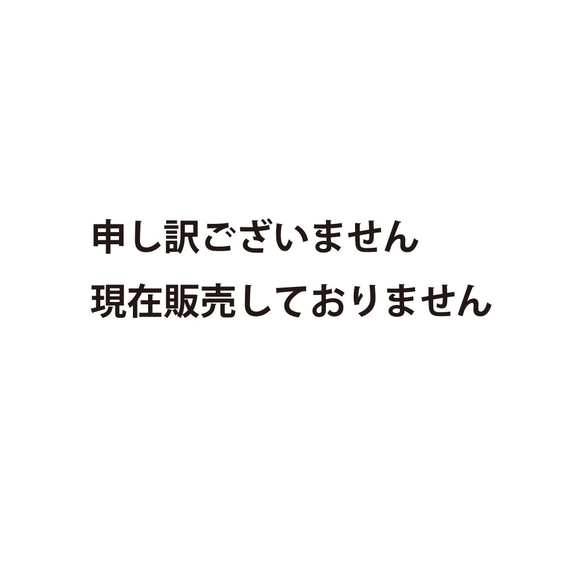 申し訳ございません
現在販売しておりません